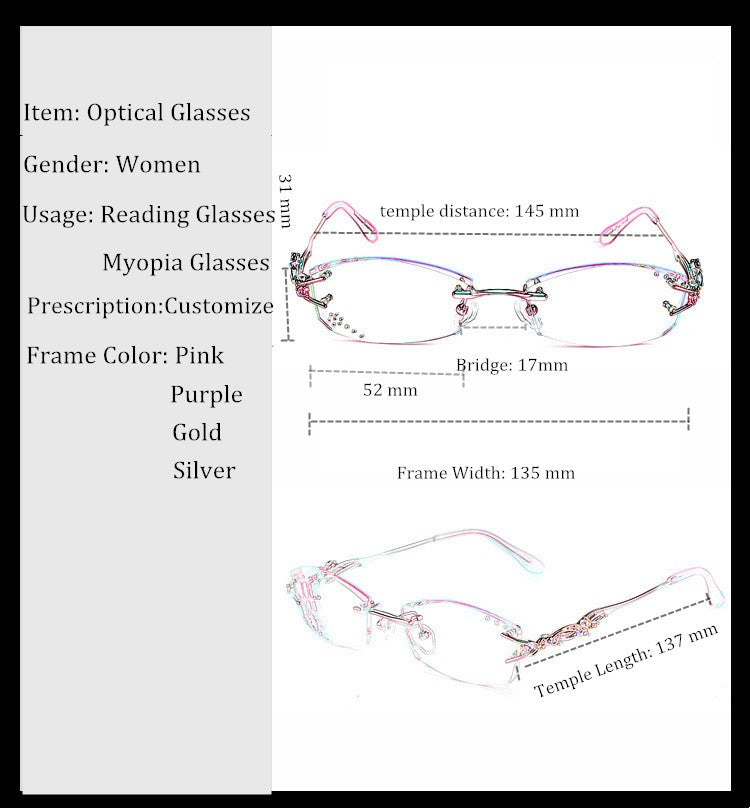 Item: Optical Glasses

Gender: Women

Usage: Reading Glasses

Myopia Glasses

Prescription:Customize

Frame Color: Pink

Purple

Gold

Silver

31 mm

temple distance: 145 mm

Bridge: 17mm

52 mm

Frame Width: 135 mm

Temple Length: 137 mm